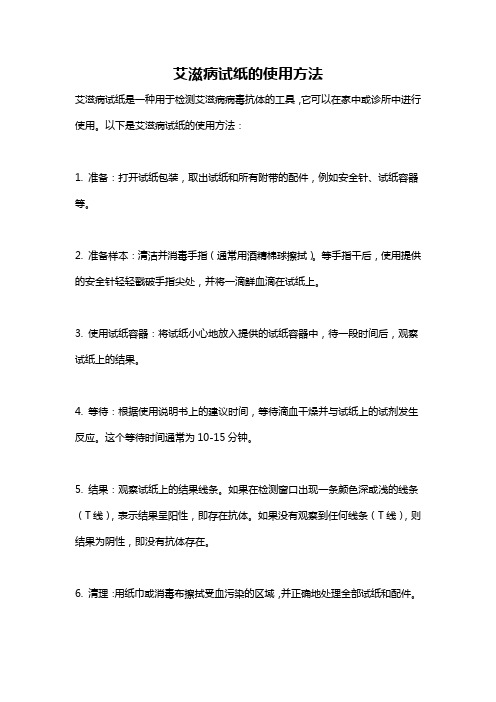 艾滋病试纸的使用方法

艾滋病试纸是一种用于检测艾滋病病毒抗体的工具，它可以在家中或诊所中进行使用。以下是艾滋病试纸的使用方法：

1. 准备：打开试纸包装，取出试纸和所有附带的配件，例如安全针、试纸容器等。

2. 准备样本：清洁并消毒手指（通常用酒精棉球擦拭）。等手指干后，使用提供的安全针轻轻戳破手指尖处，并将一滴鲜血滴在试纸上。

3. 使用试纸容器：将试纸小心地放入提供的试纸容器中，待一段时间后，观察试纸上的结果。

4. 等待：根据使用说明书上的建议时间，等待滴血干燥并与试纸上的试剂发生反应。这个等待时间通常为 10-15 分钟。

5. 结果：观察试纸上的结果线条。如果在检测窗口出现一条颜色深或浅的线条（T 线），表示结果呈阳性，即存在抗体。如果没有观察到任何线条（T 线），则结果为阴性，即没有抗体存在。

6. 清理：用纸巾或消毒布擦拭受血污染的区域，并正确地处理全部试纸和配件。